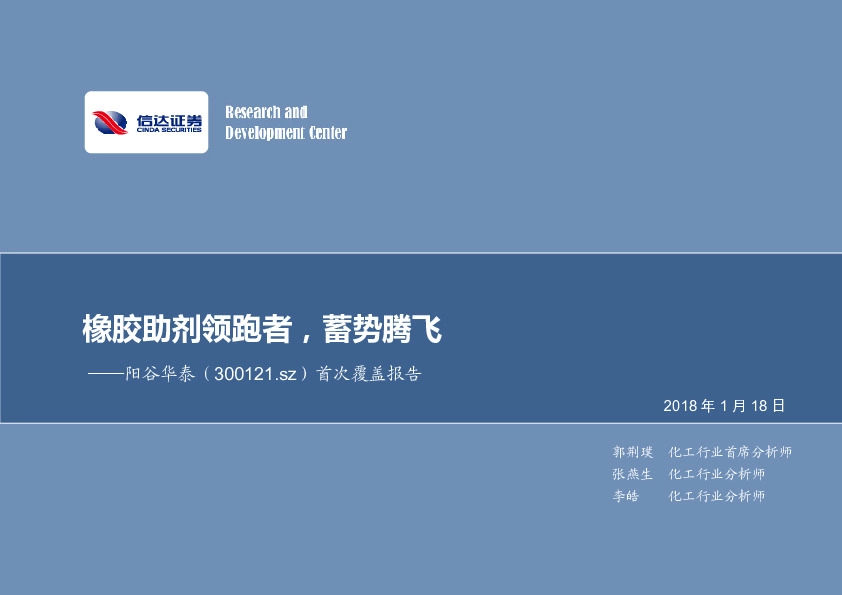 信达证券
CINDA SECURITIES

Research and Development Center

橡胶助剂领跑者，蓄势腾飞

——阳谷华泰（300121.sz）首次覆盖报告

2018 年 1 月 18 日

郭荆璞　化工行业首席分析师
张燕生　化工行业分析师
李皓　　化工行业分析师